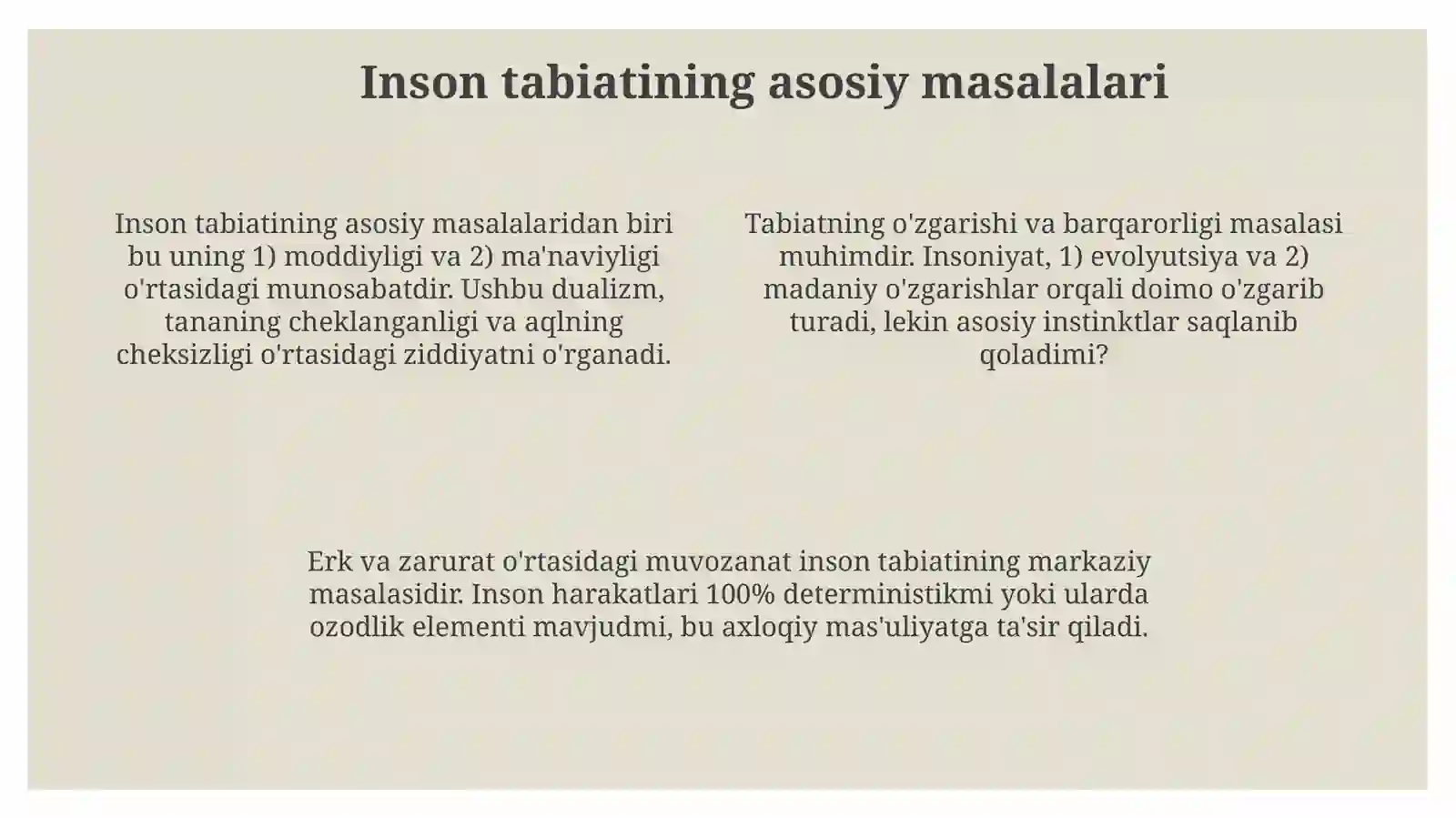 Inson tabiatining asosiy masalalari

Inson tabiatining asosiy masalalaridan biri bu uning 1) moddiyligi va 2) ma'naviyligi o'rtasidagi munosabatdir. Ushbu dualizm, tananing cheklanganligi va aqlning cheksizligi o'rtasidagi ziddiyatni o'rganadi.

Tabiatning o'zgarishi va barqarorligi masalasi muhimdir. Insoniyat, 1) evolyutsiya va 2) madaniy o'zgarishlar orqali doimo o'zgarib turadi, lekin asosiy instinktlar saqlanib qoladimi?

Erk va zarurat o'rtasidagi muvozanat inson tabiatining markaziy masalasidir. Inson harakatlari 100% deterministikmi yoki ularda ozodlik elementi mavjudmi, bu axloqiy mas'uliyatga ta'sir qiladi.